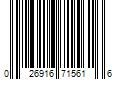 0 26916 71561 6